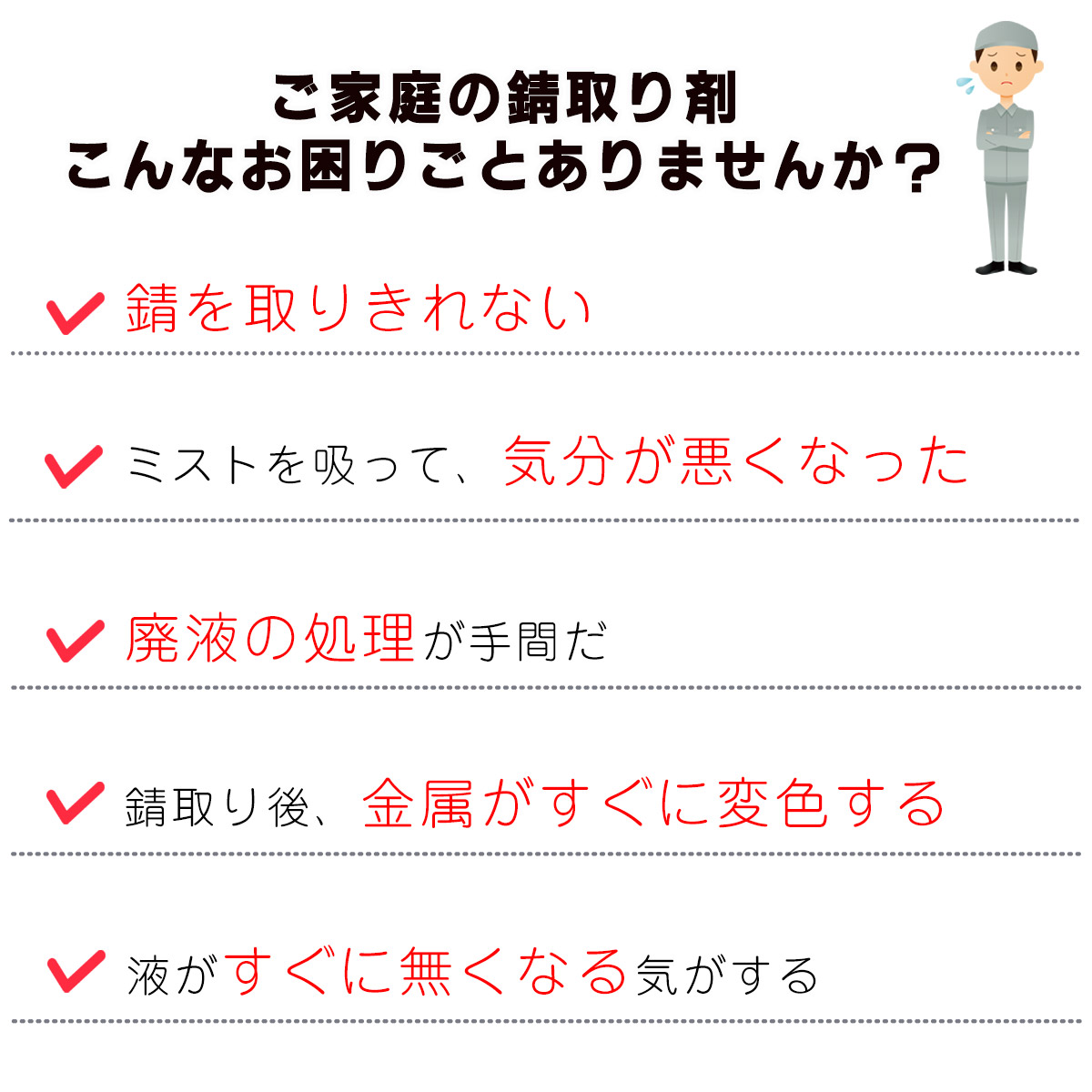 ご家庭の錆取り剤
こんなお困りごとありませんか？

錆を取りきれない

ミストを吸って、気分が悪くなった

廃液の処理が手間だ

錆取り後、金属がすぐに変色する

液がすぐに無くなる気がする